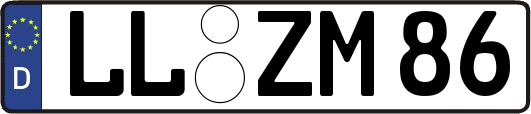 D LL ZM 86